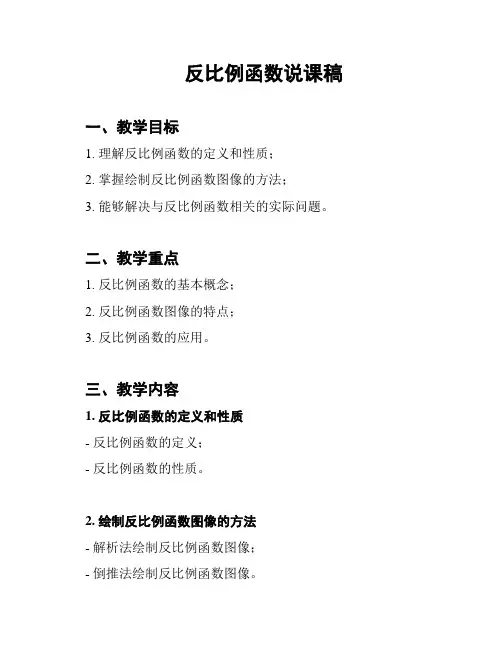 反比例函数说课稿

一、教学目标

1. 理解反比例函数的定义和性质；

2. 掌握绘制反比例函数图像的方法；

3. 能够解决与反比例函数相关的实际问题。

二、教学重点

1. 反比例函数的基本概念；

2. 反比例函数图像的特点；

3. 反比例函数的应用。

三、教学内容

1. 反比例函数的定义和性质

- 反比例函数的定义；

- 反比例函数的性质。

2. 绘制反比例函数图像的方法

- 解析法绘制反比例函数图像；

- 倒推法绘制反比例函数图像。